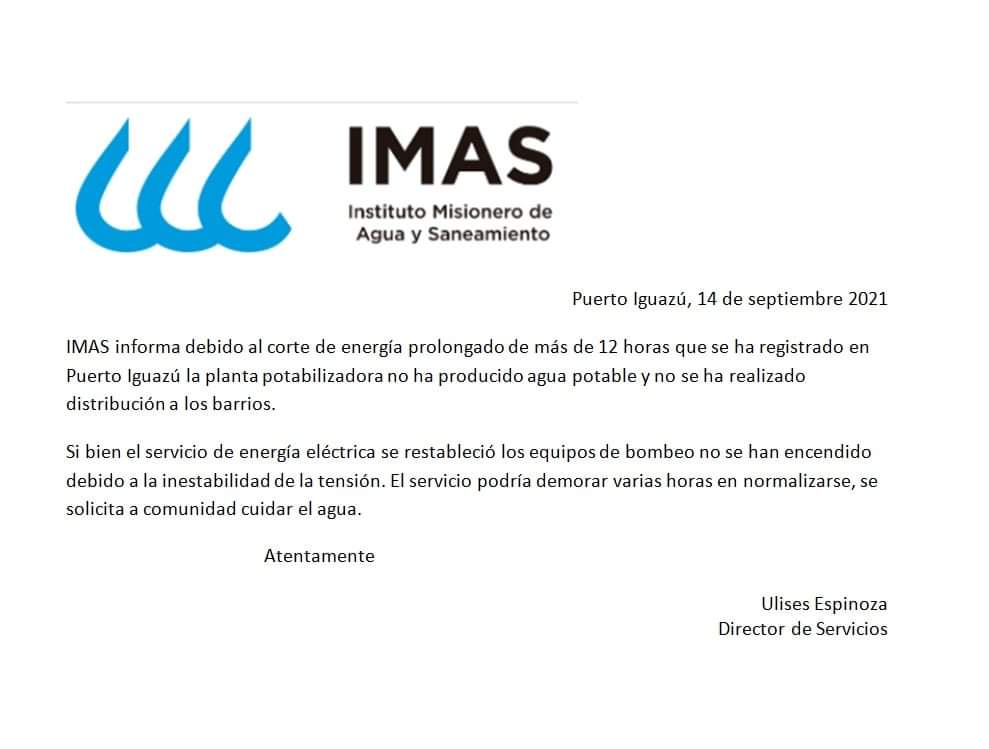 IMAS
Instituto Misionero de Agua y Saneamiento

Puerto Iguazú, 14 de septiembre 2021

IMAS informa debido al corte de energía prolongado de más de 12 horas que se ha registrado en Puerto Iguazú la planta potabilizadora no ha producido agua potable y no se ha realizado distribución a los barrios.

Si bien el servicio de energía eléctrica se restableció los equipos de bombeo no se han encendido debido a la inestabilidad de la tensión. El servicio podría demorar varias horas en normalizarse, se solicita a comunidad cuidar el agua.

Atentamente

Ulises Espinoza
Director de Servicios